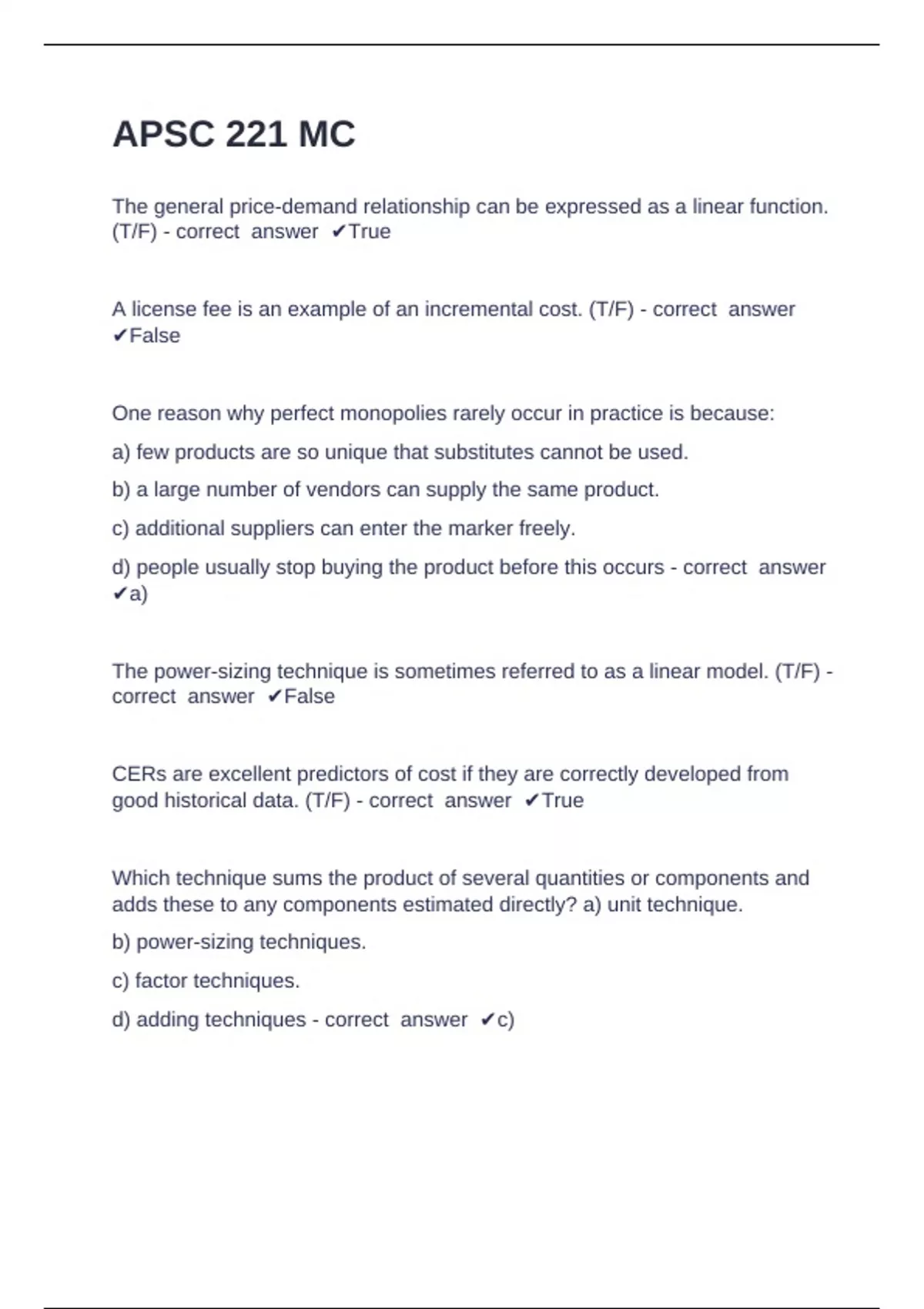 APSC 221 MC

The general price-demand relationship can be expressed as a linear function. (T/F) - correct answer ✔True

A license fee is an example of an incremental cost. (T/F) - correct answer ✔False

One reason why perfect monopolies rarely occur in practice is because:

a) few products are so unique that substitutes cannot be used.

b) a large number of vendors can supply the same product.

c) additional suppliers can enter the marker freely.

d) people usually stop buying the product before this occurs - correct answer ✔a)

The power-sizing technique is sometimes referred to as a linear model. (T/F) - correct answer ✔False

CERs are excellent predictors of cost if they are correctly developed from good historical data. (T/F) - correct answer ✔True

Which technique sums the product of several quantities or components and adds these to any components estimated directly? a) unit technique.

b) power-sizing techniques.

c) factor techniques.

d) adding techniques - correct answer ✔c)